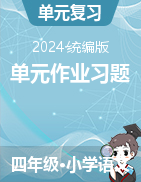 单元复习

2024统编版
单元作业习题

四年级•小学语